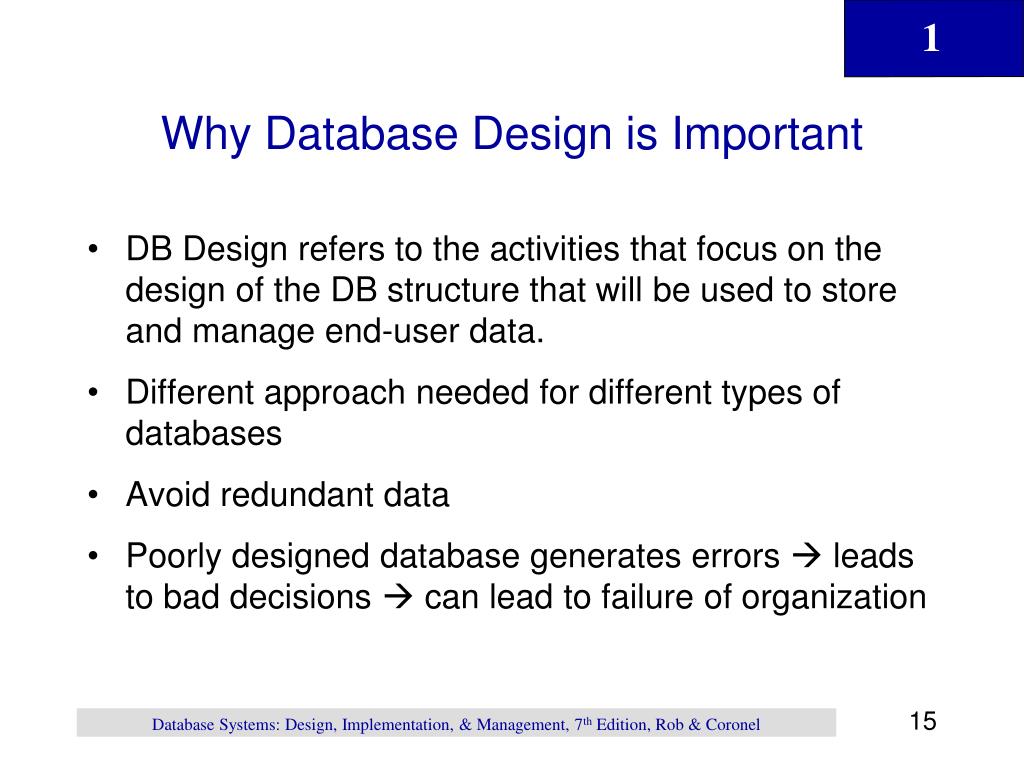 1

Why Database Design is Important

• DB Design refers to the activities that focus on the design of the DB structure that will be used to store and manage end-user data.

• Different approach needed for different types of databases

• Avoid redundant data

• Poorly designed database generates errors → leads to bad decisions → can lead to failure of organization

Database Systems: Design, Implementation, & Management, 7$^{th}$ Edition, Rob & Coronel

15